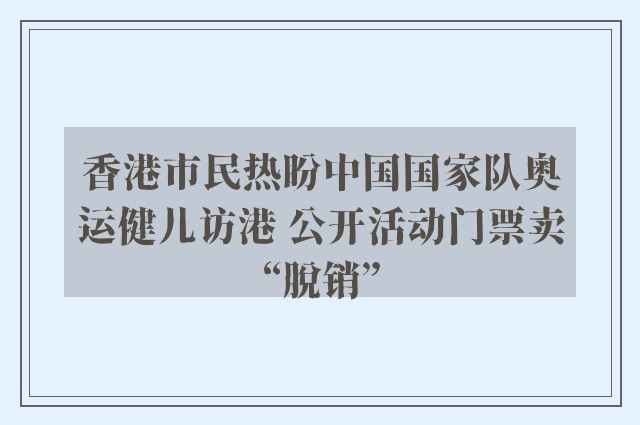 香港市民热盼中国国家队奥运健儿访港 公开活动门票卖“脱销”